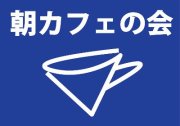 朝カフェの会